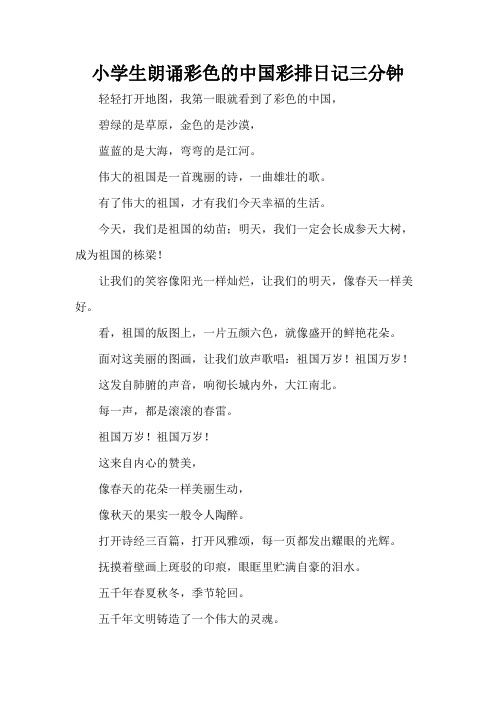 小学生朗诵彩色的中国彩排日记三分钟

轻轻打开地图，我第一眼就看到了彩色的中国，

碧绿的是草原，金色的是沙漠，

蓝蓝的是大海，弯弯的是江河。

伟大的祖国是一首瑰丽的诗，一曲雄壮的歌。

有了伟大的祖国，才有我们今天幸福的生活。

今天，我们是祖国的幼苗；明天，我们一定会长成参天大树，成为祖国的栋梁！

让我们的笑容像阳光一样灿烂，让我们的明天，像春天一样美好。

看，祖国的版图上，一片五颜六色，就像盛开的鲜艳花朵。

面对这美丽的图画，让我们放声歌唱：祖国万岁！祖国万岁！

这发自肺腑的声音，响彻长城内外，大江南北。

每一声，都是滚滚的春雷。

祖国万岁！祖国万岁！

这来自内心的赞美，

像春天的花朵一样美丽生动，

像秋天的果实一般令人陶醉。

打开诗经三百篇，打开风雅颂，每一页都发出耀眼的光辉。

抚摸着壁画上斑驳的印痕，眼眶里贮满自豪的泪水。

五千年春夏秋冬，季节轮回。

五千年文明铸造了一个伟大的灵魂。